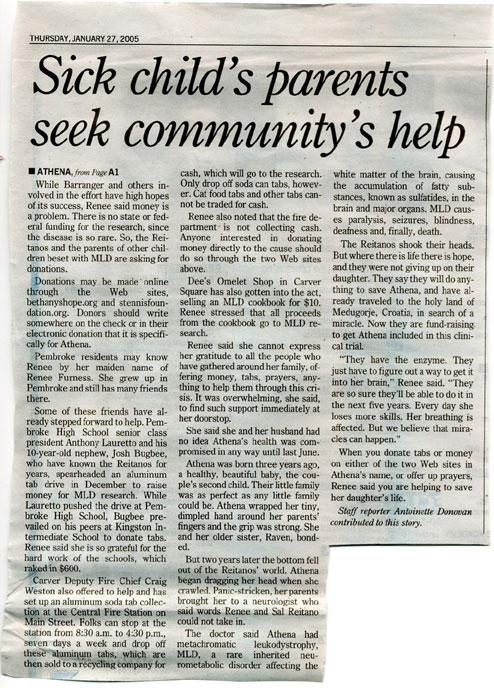 THURSDAY, JANUARY 27, 2005

Sick child's parents seek community's help

■ ATHENA, from Page A1

While Barranger and others involved in the effort have high hopes of its success, Renee said money is a problem. There is no state or federal funding for the research, since the disease is so rare. So, the Reitanos and the parents of other children beset with MLD are asking for donations.

Donations may be made online through the Web sites, bethanyshope.org and stennisfoundation.org. Donors should write somewhere on the check or in their electronic donation that it is specifically for Athena.

Pembroke residents may know Renee by her maiden name of Renee Furness. She grew up in Pembroke and still has many friends there.

Some of these friends have already stepped forward to help. Pembroke High School senior class president Anthony Lauretto and his 10-year-old nephew, Josh Bugbee, who have known the Reitanos for years, spearheaded an aluminum tab drive in December to raise money for MLD research. While Lauretto pushed the drive at Pembroke High School, Bugbee prevailed on his peers at Kingston Intermediate School to donate tabs. Renee said she is so grateful for the hard work of the schools, which raked in $600.

Carver Deputy Fire Chief Craig Weston also offered to help and has set up an aluminum soda tab collection at the Central Fire Station on Main Street. Folks can stop at the station from 8:30 a.m. to 4:30 p.m., seven days a week and drop off these aluminum tabs, which are then sold to a recycling company for cash, which will go to the research. Only drop off soda can tabs, however. Cat food tabs and other tabs cannot be traded for cash.

Renee also noted that the fire department is not collecting cash. Anyone interested in donating money directly to the cause should do so through the two Web sites above.

Dee's Omelet Shop in Carver Square has also gotten into the act, selling an MLD cookbook for $10. Renee stressed that all proceeds from the cookbook go to MLD research.

Renee said she cannot express her gratitude to all the people who have gathered around her family, offering money, tabs, prayers, anything to help them through this crisis. It was overwhelming, she said, to find such support immediately at her doorstop.

She said she and her husband had no idea Athena's health was compromised in any way until last June.

Athena was born three years ago, a healthy, beautiful baby, the couple's second child. Their little family was as perfect as any little family could be. Athena wrapped her tiny, dimpled hand around her parents' fingers and the grip was strong. She and her older sister, Raven, bonded.

But two years later the bottom fell out of the Reitanos' world. Athena began dragging her head when she crawled. Panic-stricken, her parents brought her to a neurologist who said words Renee and Sal Reitano could not take in.

The doctor said Athena had metachromatic leukodystrophy, MLD, a rare inherited neurometabolic disorder affecting the white matter of the brain, causing the accumulation of fatty substances, known as sulfatides, in the brain and major organs. MLD causes paralysis, seizures, blindness, deafness and, finally, death.

The Reitanos shook their heads. But where there is life there is hope, and they were not giving up on their daughter. They say they will do anything to save Athena, and have already traveled to the holy land of Medugorje, Croatia, in search of a miracle. Now they are fund-raising to get Athena included in this clinical trial.

"They have the enzyme. They just have to figure out a way to get it into her brain," Renee said. "They are so sure they'll be able to do it in the next five years. Every day she loses more skills. Her breathing is affected. But we believe that miracles can happen."

When you donate tabs or money on either of the two Web sites in Athena's name, or offer up prayers, Renee said you are helping to save her daughter's life.

Staff reporter Antoinette Donovan contributed to this story.